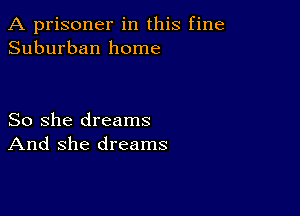 A prisoner in this fine
Suburban home

So she dreams
And she dreams